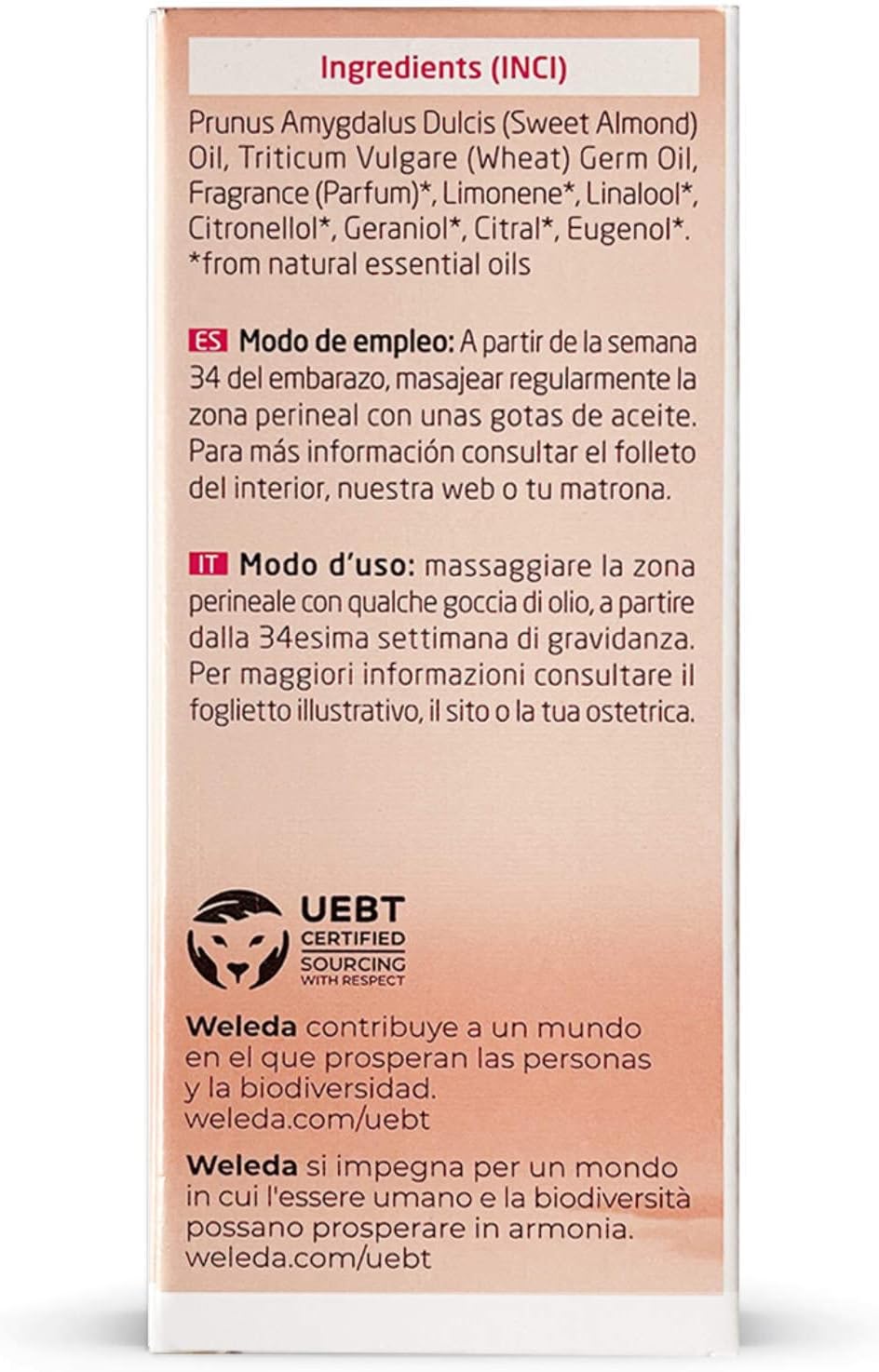 Ingredients (INCI)

Prunus Amygdalus Dulcis (Sweet Almond) Oil, Triticum Vulgare (Wheat) Germ Oil, Fragrance (Parfum)*, Limonene*, Linalool*, Citronellol*, Geraniol*, Citral*, Eugenol*. *from natural essential oils

ES Modo de empleo: A partir de la semana 34 del embarazo, masajear regularmente la zona perineal con unas gotas de aceite. Para más información consultar el folleto del interior, nuestra web o tu matrona.

IT Modo d'uso: massaggiare la zona perineale con qualche goccia di olio, a partire dalla 34esima settimana di gravidanza. Per maggiori informazioni consultare il foglietto illustrativo, il sito o la tua ostetrica.

UEBT
CERTIFIED
SOURCING
WITH RESPECT

Weleda contribuye a un mundo en el que prosperan las personas y la biodiversidad.
weleda.com/uebt

Weleda si impegna per un mondo in cui l'essere umano e la biodiversità possano prosperare in armonia.
weleda.com/uebt